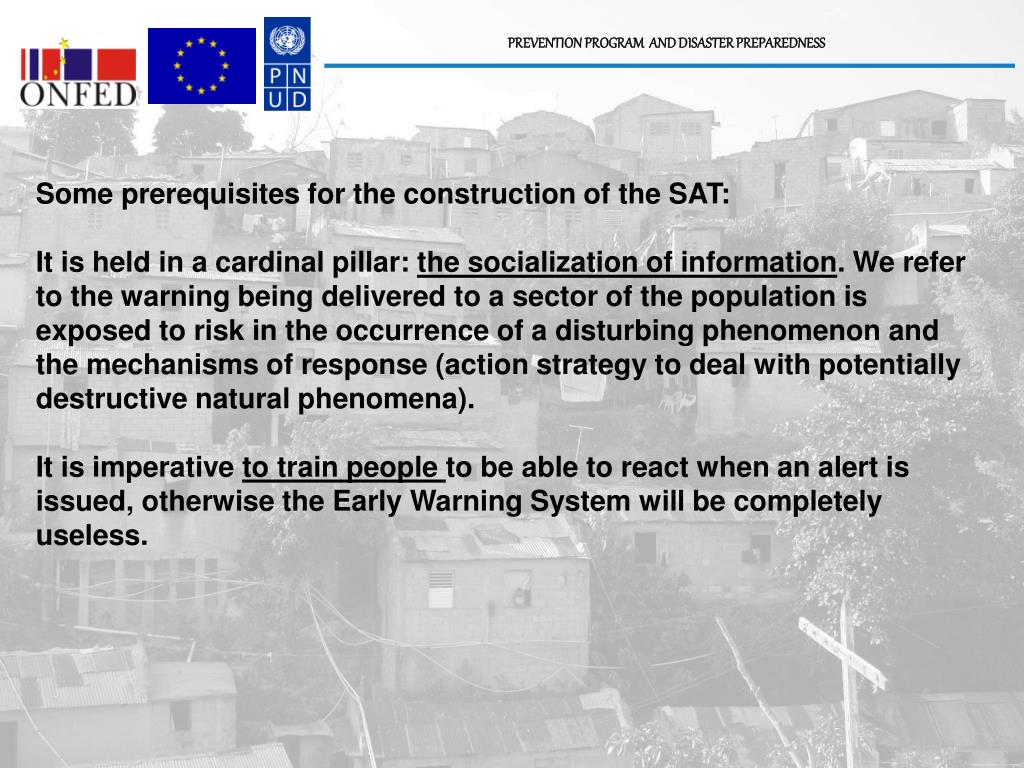 ONFED

P N
U D

PREVENTION PROGRAM AND DISASTER PREPAREDNESS

Some prerequisites for the construction of the SAT:

It is held in a cardinal pillar: the socialization of information. We refer to the warning being delivered to a sector of the population is exposed to risk in the occurrence of a disturbing phenomenon and the mechanisms of response (action strategy to deal with potentially destructive natural phenomena).

It is imperative to train people to be able to react when an alert is issued, otherwise the Early Warning System will be completely useless.